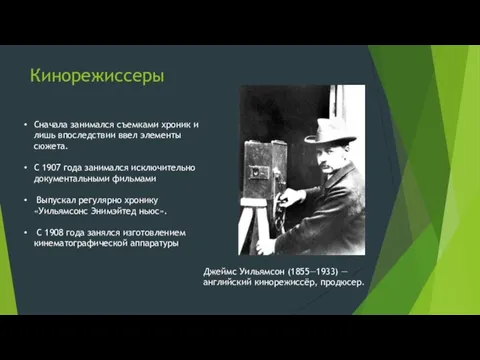 Кинорежиссеры

• Сначала занимался съемками хроник и лишь впоследствии ввел элементы сюжета.

• С 1907 года занимался исключительно документальными фильмами

• Выпускал регулярно хронику «Уильямсонс Энимэйтед ньюс».

• С 1908 года занялся изготовлением кинематографической аппаратуры

Джеймс Уильямсон (1855—1933) — английский кинорежиссёр, продюсер.